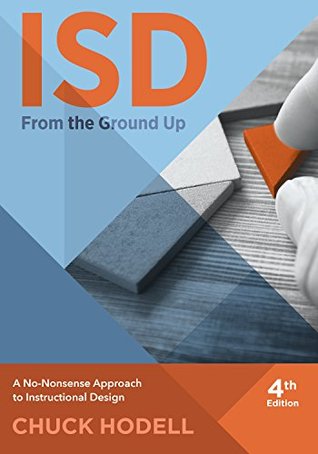 ISD
From the Ground Up

A No-Nonsense Approach to Instructional Design

4th Edition

CHUCK HODELL